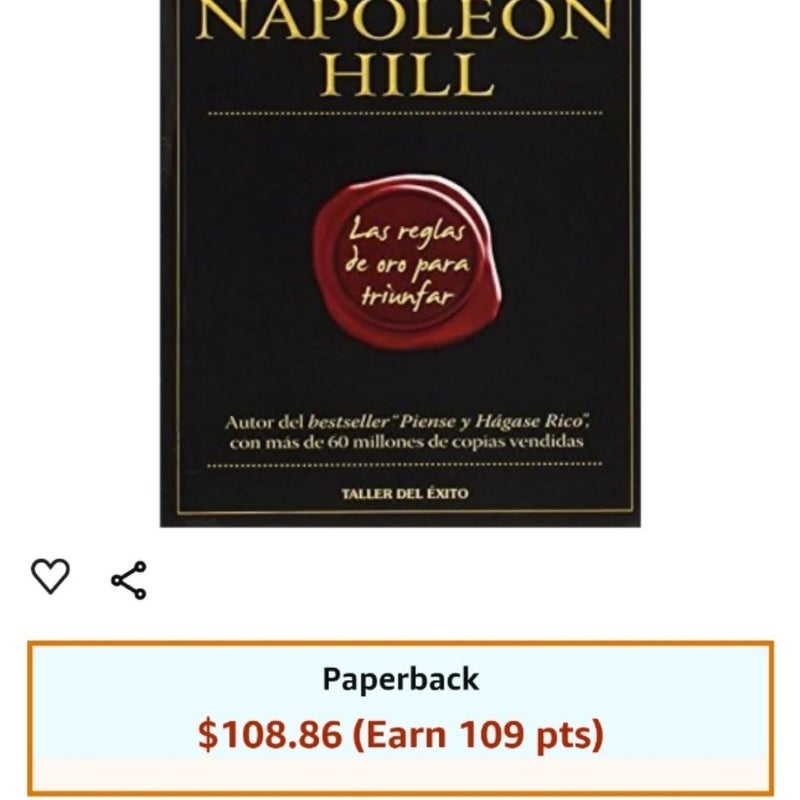 NAPOLEON HILL

Las reglas de oro para triunfar

Autor del bestseller "Piense y Hágase Rico", con más de 60 millones de copias vendidas

TALLER DEL ÉXITO

Paperback
$108.86 (Earn 109 pts)